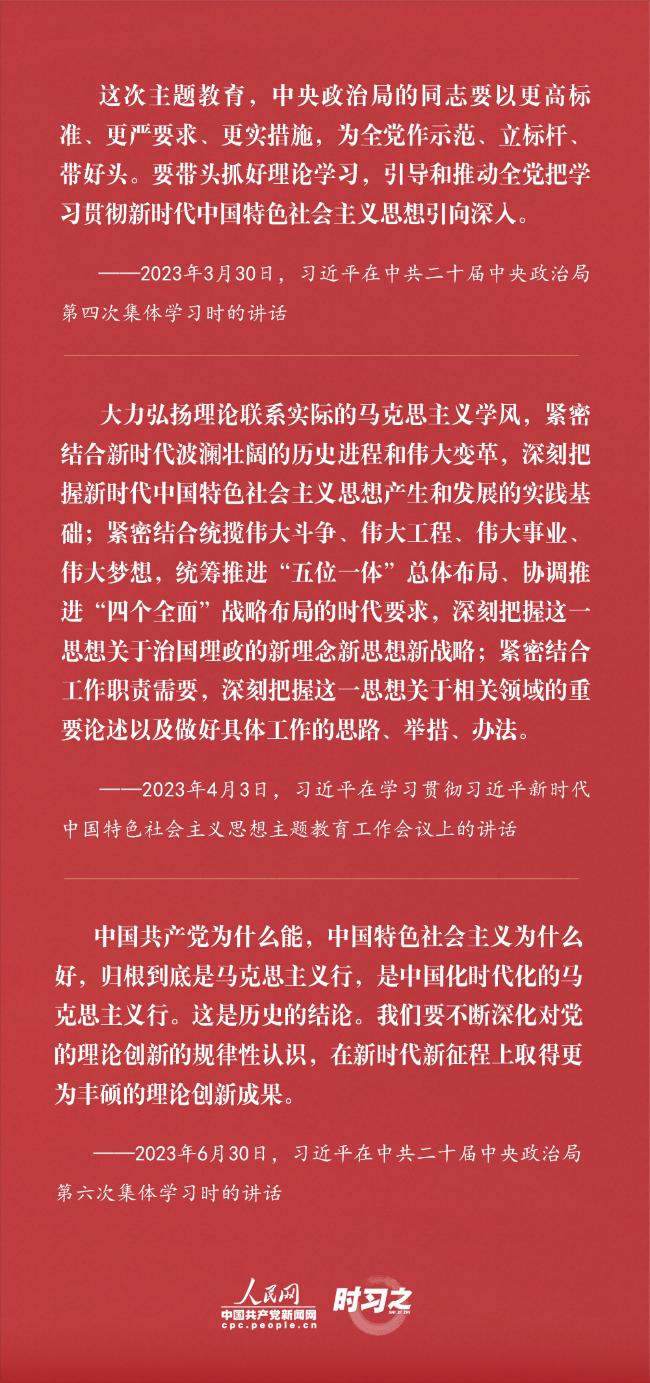 这次主题教育，中央政治局的同志要以更高标准、更严要求、更实措施，为全党作示范、立标杆、带好头。要带头抓好理论学习，引导和推动全党把学习贯彻新时代中国特色社会主义思想引向深入。

——2023年3月30日，习近平在中共二十届中央政治局第四次集体学习时的讲话

大力弘扬理论联系实际的马克思主义学风，紧密结合新时代波澜壮阔的历史进程和伟大变革，深刻把握新时代中国特色社会主义思想产生和发展的实践基础；紧密结合统揽伟大斗争、伟大工程、伟大事业、伟大梦想，统筹推进“五位一体”总体布局、协调推进“四个全面”战略布局的时代要求，深刻把握这一思想关于治国理政的新理念新思想新战略；紧密结合工作职责需要，深刻把握这一思想关于相关领域的重要论述以及做好具体工作的思路、举措、办法。

——2023年4月3日，习近平在学习贯彻习近平新时代中国特色社会主义思想主题教育工作会议上的讲话

中国共产党为什么能，中国特色社会主义为什么好，归根到底是马克思主义行，是中国化时代化的马克思主义行。这是历史的结论。我们要不断深化对党的理论创新的规律性认识，在新时代新征程上取得更为丰硕的理论创新成果。

——2023年6月30日，习近平在中共二十届中央政治局第六次集体学习时的讲话

人民网
中国共产党新闻网
cpc.people.cn
时习之